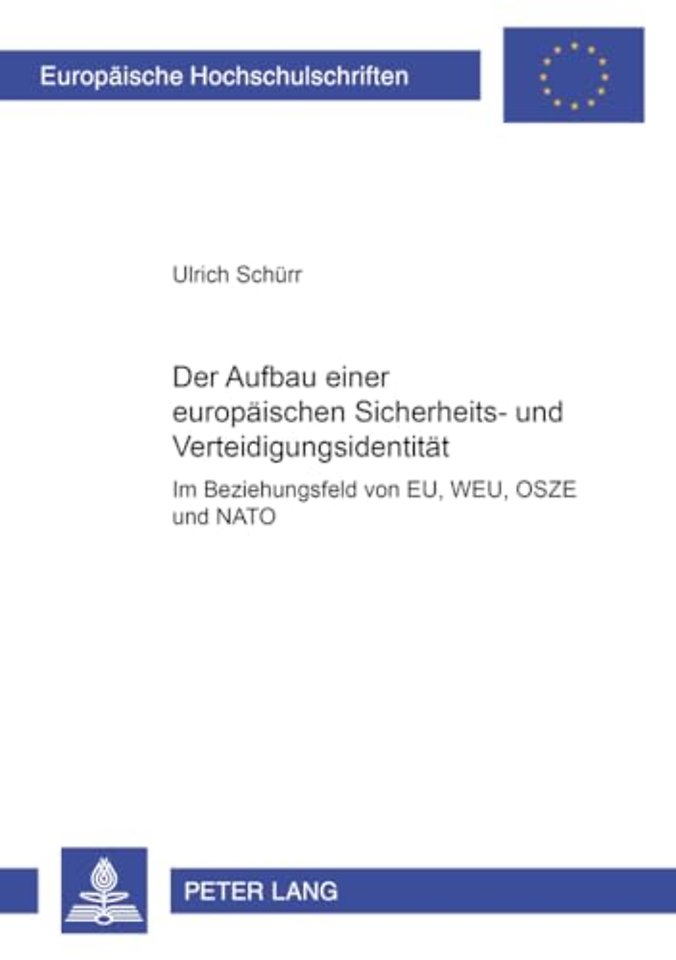 Europäische Hochschulschriften

Ulrich Schürr

Der Aufbau einer europäischen Sicherheits- und Verteidigungsidentität

Im Beziehungsfeld von EU, WEU, OSZE und NATO

PETER LANG